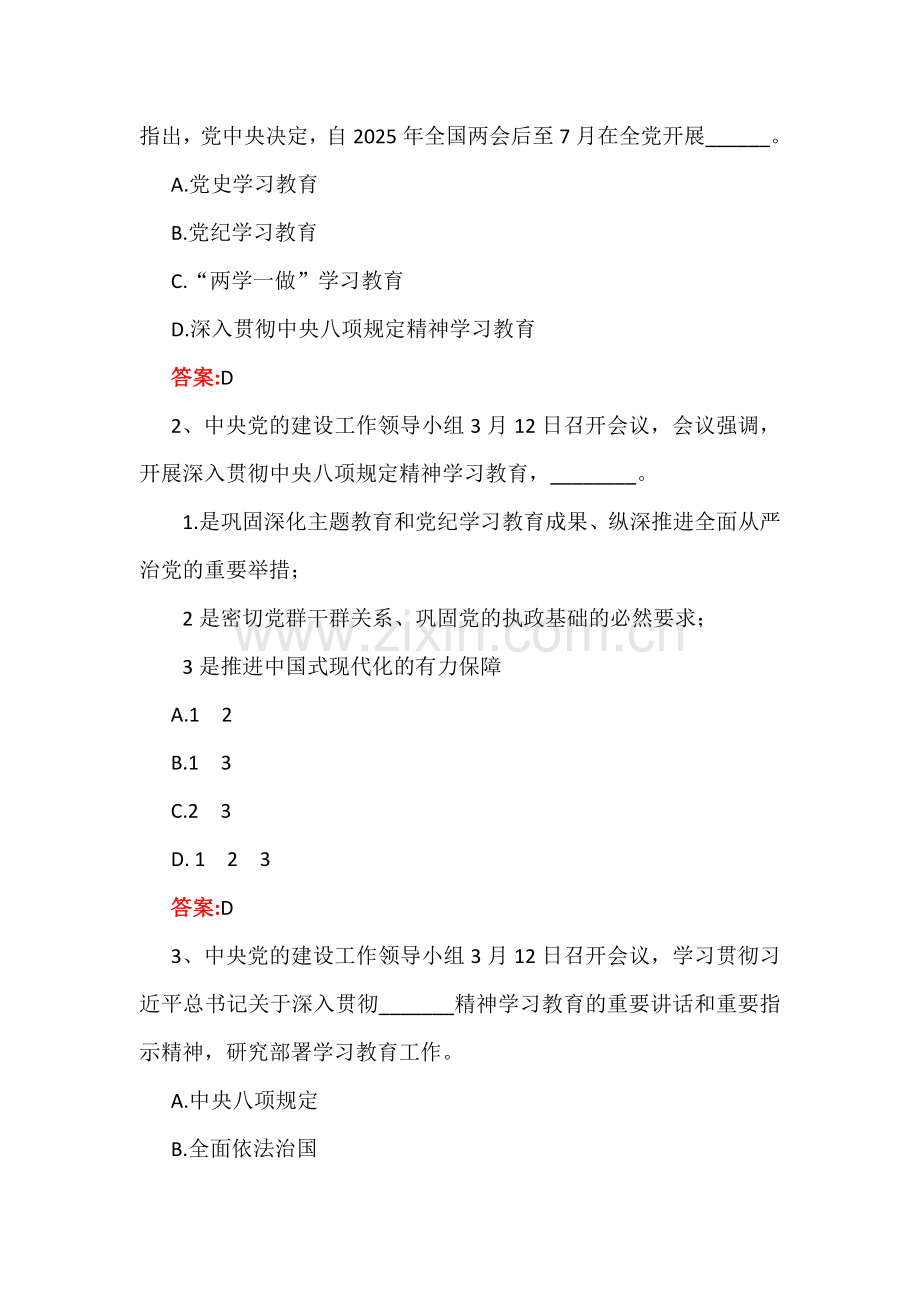 指出，党中央决定，自 2025 年全国两会后至 7 月在全党开展______。

A.党史学习教育

B.党纪学习教育

C.“两学一做”学习教育

D.深入贯彻中央八项规定精神学习教育

答案:D

2、中央党的建设工作领导小组 3 月 12 日召开会议，会议强调，开展深入贯彻中央八项规定精神学习教育，________。

1.是巩固深化主题教育和党纪学习教育成果、纵深推进全面从严治党的重要举措；

2 是密切党群干群关系、巩固党的执政基础的必然要求；

3 是推进中国式现代化的有力保障

A.1　2

B.1　3

C.2　3

D. 1　2　3

答案:D

3、中央党的建设工作领导小组 3 月 12 日召开会议，学习贯彻习近平总书记关于深入贯彻_______精神学习教育的重要讲话和重要指示精神，研究部署学习教育工作。

A.中央八项规定

B.全面依法治国

www.zixin.com.cn